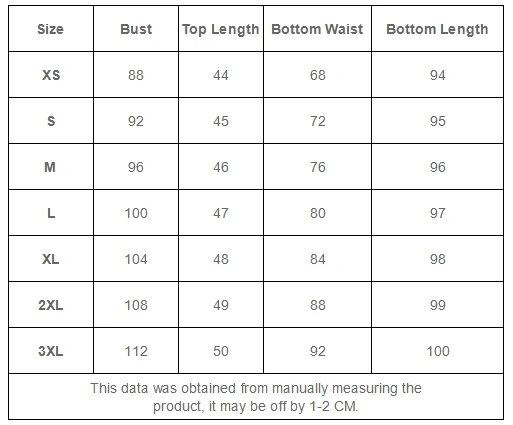 | Size | Bust | Top Length | Bottom Waist | Bottom Length |
|---|---|---|---|---|
| XS | 88 | 44 | 68 | 94 |
| S | 92 | 45 | 72 | 95 |
| M | 96 | 46 | 76 | 96 |
| L | 100 | 47 | 80 | 97 |
| XL | 104 | 48 | 84 | 98 |
| 2XL | 108 | 49 | 88 | 99 |
| 3XL | 112 | 50 | 92 | 100 |
| This data was obtained from manually measuring the product, it may be off by 1-2 CM. | | | | |